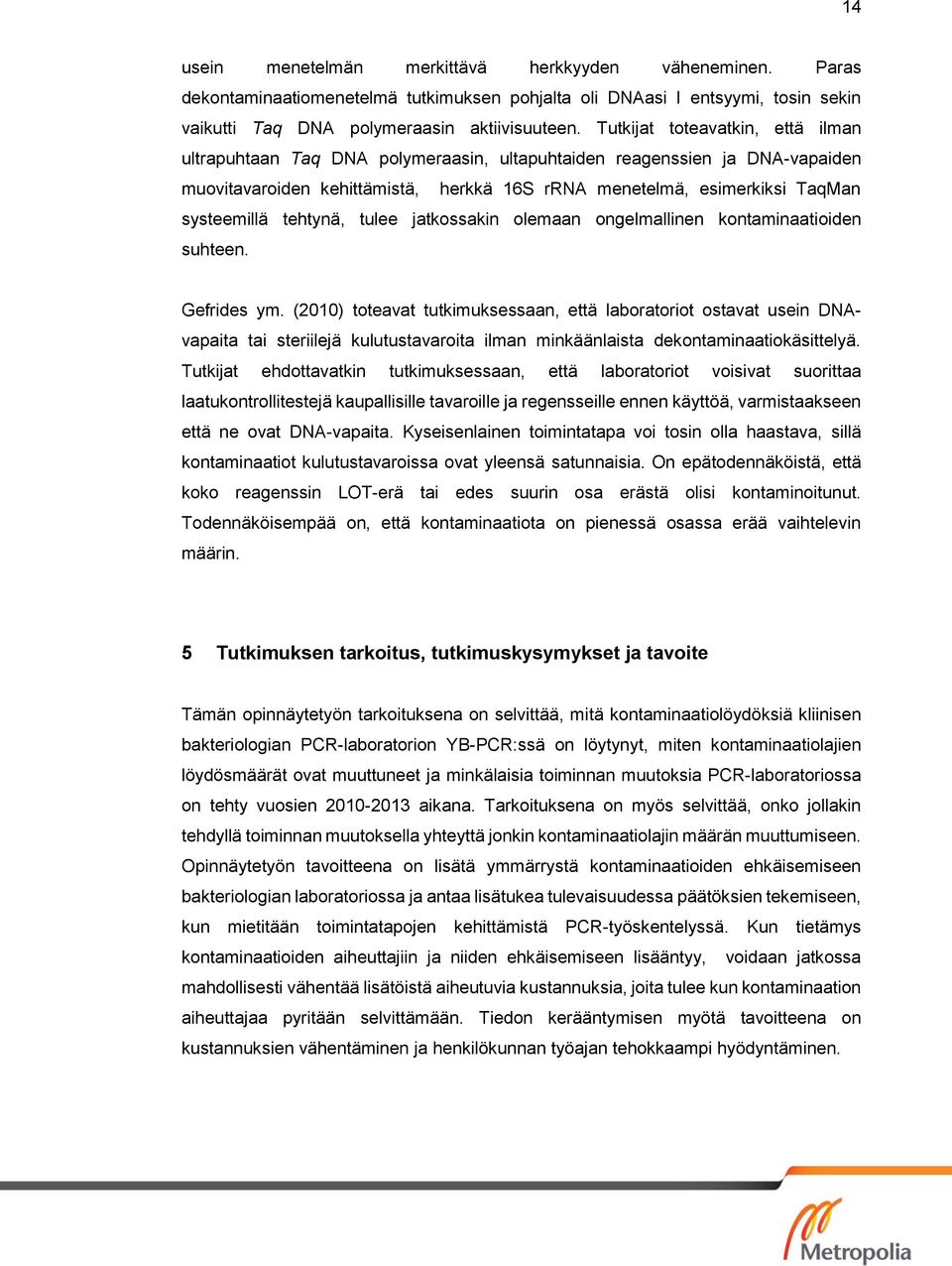 14

usein menetelmän merkittävä herkkyyden väheneminen. Paras dekontaminaatiomenetelmä tutkimuksen pohjalta oli DNAasi I entsyymi, tosin sekin vaikutti Taq DNA polymeraasin aktiivisuuteen. Tutkijat toteavatkin, että ilman ultrapuhtaan Taq DNA polymeraasin, ultapuhtaiden reagenssien ja DNA-vapaiden muovitavaroiden kehittämistä, herkkä 16S rRNA menetelmä, esimerkiksi TaqMan systeemillä tehtynä, tulee jatkossakin olemaan ongelmallinen kontaminaatioiden suhteen.

Gefrides ym. (2010) toteavat tutkimuksessaan, että laboratoriot ostavat usein DNA-vapaita tai steriilejä kulutustavaroita ilman minkäänlaista dekontaminaatiokäsittelyä. Tutkijat ehdottavatkin tutkimuksessaan, että laboratoriot voisivat suorittaa laatukontrollitestejä kaupallisille tavaroille ja regensseille ennen käyttöä, varmistaakseen että ne ovat DNA-vapaita. Kyseisenlainen toimintatapa voi tosin olla haastava, sillä kontaminaatiot kulutustavaroissa ovat yleensä satunnaisia. On epätodennäköistä, että koko reagenssin LOT-erä tai edes suurin osa erästä olisi kontaminoitunut. Todennäköisempää on, että kontaminaatiota on pienessä osassa erää vaihtelevin määrin.

5 Tutkimuksen tarkoitus, tutkimuskysymykset ja tavoite

Tämän opinnäytetyön tarkoituksena on selvittää, mitä kontaminaatiolöydöksiä kliinisen bakteriologian PCR-laboratorion YB-PCR:ssä on löytynyt, miten kontaminaatiolajien löydösmäärät ovat muuttuneet ja minkälaisia toiminnan muutoksia PCR-laboratoriossa on tehty vuosien 2010-2013 aikana. Tarkoituksena on myös selvittää, onko jollakin tehdyllä toiminnan muutoksella yhteyttä jonkin kontaminaatiolajin määrän muuttumiseen. Opinnäytetyön tavoitteena on lisätä ymmärrystä kontaminaatioiden ehkäisemiseen bakteriologian laboratoriossa ja antaa lisätukea tulevaisuudessa päätöksien tekemiseen, kun mietitään toimintatapojen kehittämistä PCR-työskentelyssä. Kun tietämys kontaminaatioiden aiheuttajiin ja niiden ehkäisemiseen lisääntyy, voidaan jatkossa mahdollisesti vähentää lisätöistä aiheutuvia kustannuksia, joita tulee kun kontaminaation aiheuttajaa pyritään selvittämään. Tiedon kerääntymisen myötä tavoitteena on kustannuksien vähentäminen ja henkilökunnan työajan tehokkaampi hyödyntäminen.

Metropolia